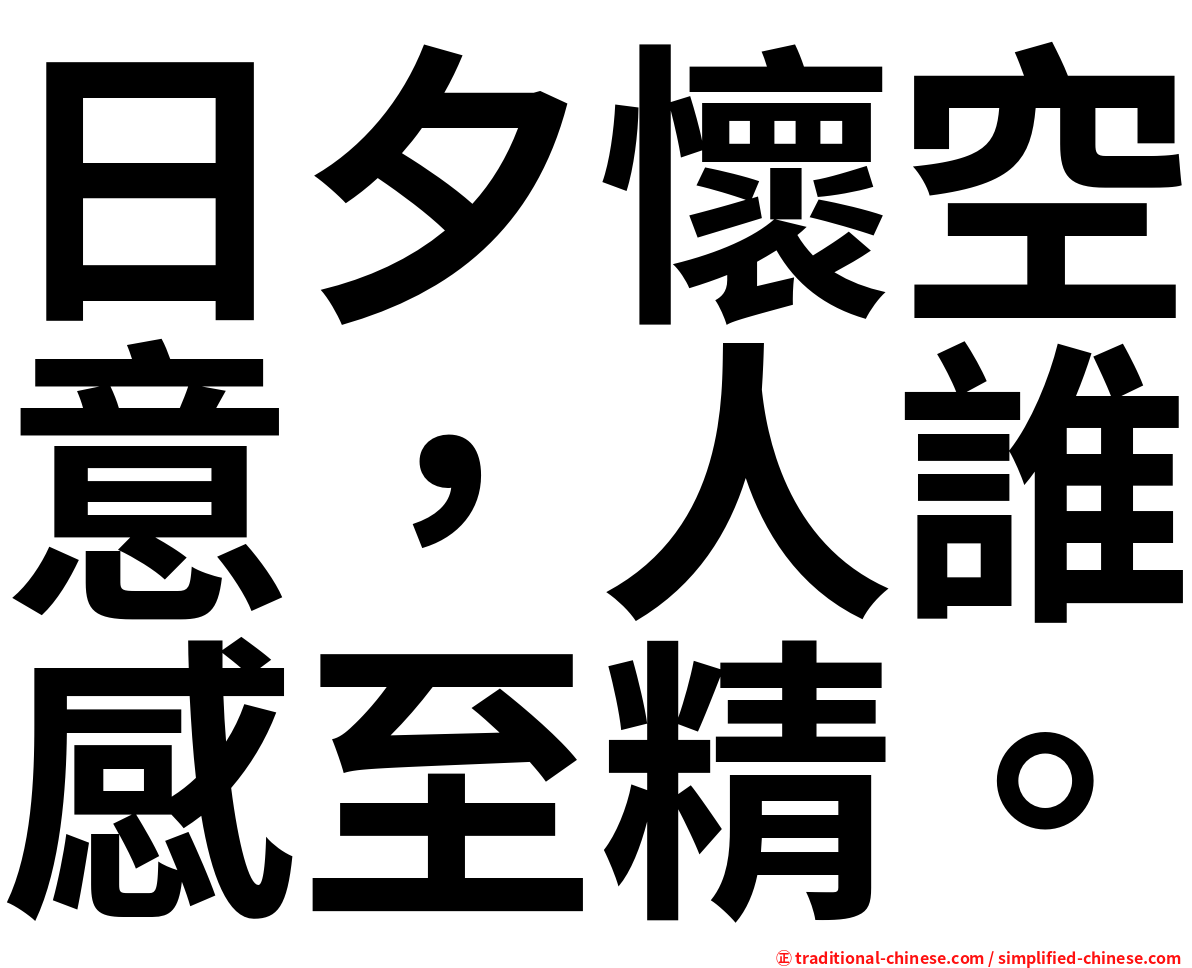 日夕懷空意，人誰感至精。

㊣ traditional-chinese.com / simplified-chinese.com